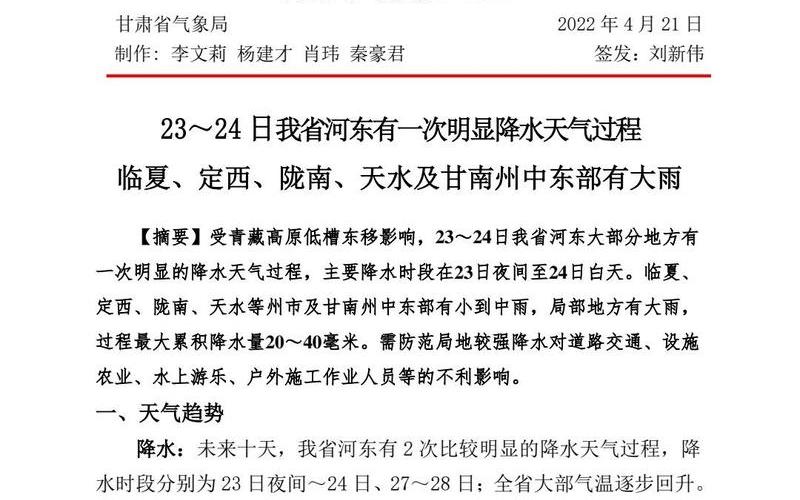 甘肃省气象局　　2022 年 4 月 21 日
制作：李文莉 杨建才 肖玮 秦豪君　　签发：刘新伟

23～24 日我省河东有一次明显降水天气过程
临夏、定西、陇南、天水及甘南州中东部有大雨

【摘要】受青藏高原低槽东移影响，23～24日我省河东大部分地方有一次明显的降水天气过程，主要降水时段在23日夜间至24日白天。临夏、定西、陇南、天水等州市及甘南州中东部有小到中雨，局部地方有大雨，过程最大累积降水量20～40毫米。需防范局地较强降水对道路交通、设施农业、水上游乐、户外施工作业人员等的不利影响。

一、天气趋势

降水：未来十天，我省河东有 2 次比较明显的降水天气过程，降水时段分别为 23 日夜间～24 日、27～28 日；全省大部气温逐步回升。